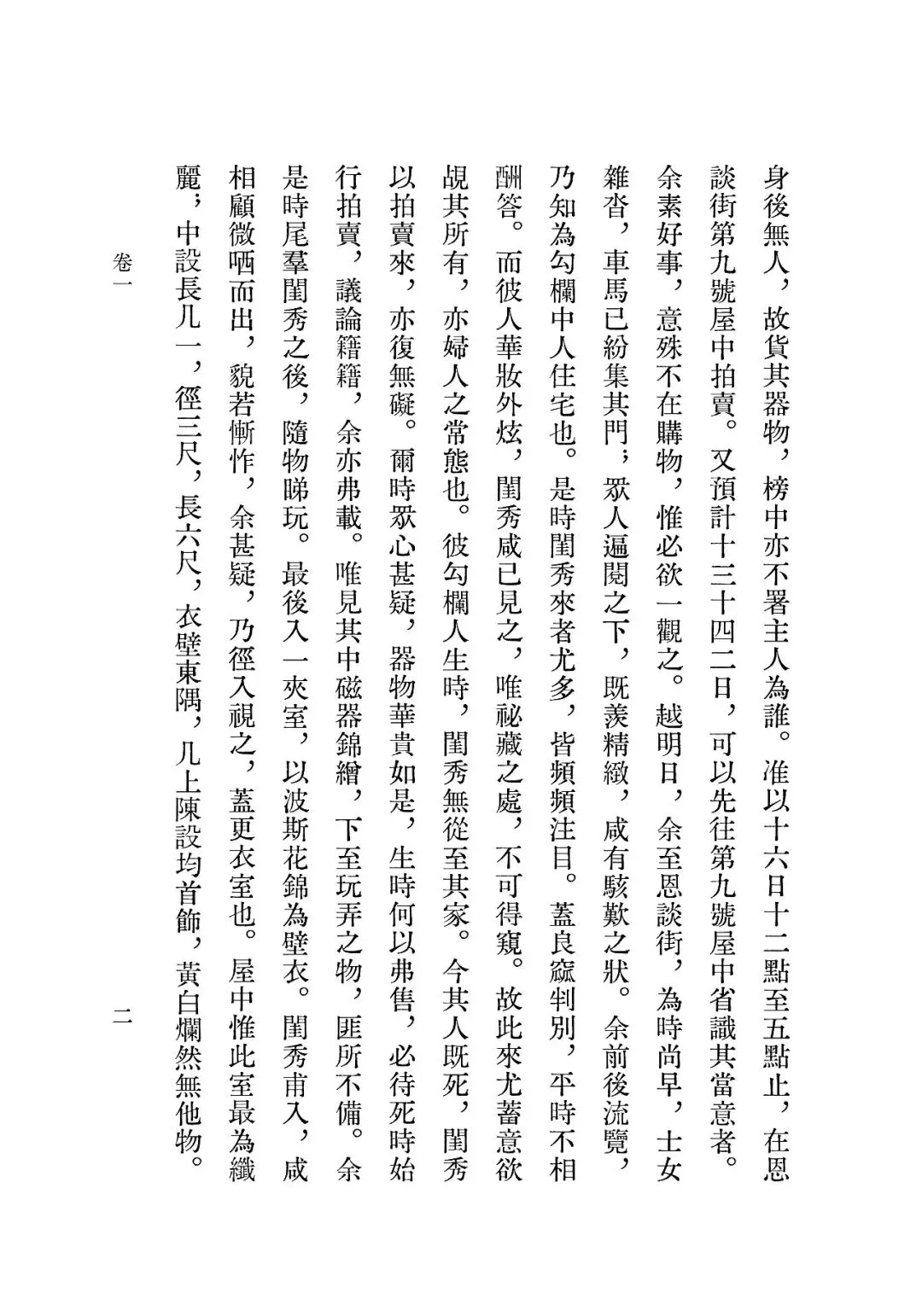 身後無人，故貨其器物，榜中亦不署主人為誰。准以十六日十二點至五點止，在恩談街第九號屋中拍賣。又預計十三十四二日，可以先往第九號屋中省識其當意者。余素好事，意殊不在購物，惟必欲一觀之。越明日，余至恩談街，為時尚早，士女雜沓，車馬已紛集其門；眾人遍閱之下，既羨精緻，咸有駭歎之狀。余前後流覽，乃知為勾欄中人住宅也。是時閨秀來者尤多，皆頻頻注目。蓋良窳判別，平時不相酬答。而彼人華妝外炫，閨秀咸已見之，唯祕藏之處，不可得窺。故此來尤蓄意欲覘其所有，亦婦人之常態也。彼勾欄人生時，閨秀無從至其家。今其人既死，閨秀以拍賣來，亦復無礙。爾時眾心甚疑，器物華貴如是，生時何以弗售，必待死時始行拍賣，議論籍籍，余亦弗載。唯見其中磁器錦繒，下至玩弄之物，匪所不備。余是時尾羣閨秀之後，隨物睇玩。最後入一夾室，以波斯花錦為壁衣。閨秀甫入，咸相顧微哂而出，貌若慚怍，余甚疑，乃徑入視之，蓋更衣室也。屋中惟此室最為纖麗；中設長几一，徑三尺，長六尺，衣壁東隅，几上陳設均首飾，黃白爛然無他物。

卷一　　二